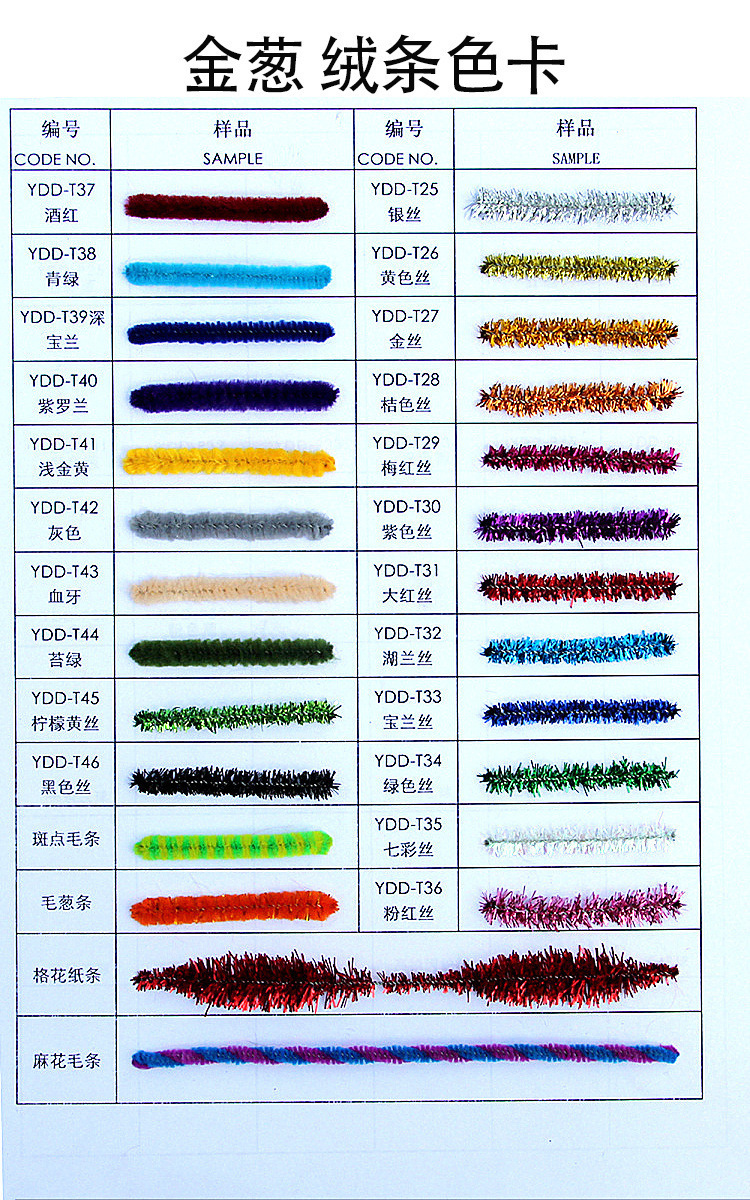 金葱 绒条色卡

| 编号 CODE NO. | 样品 SAMPLE | 编号 CODE NO. | 样品 SAMPLE |
|---|---|---|---|
| YDD-T37 酒红 | | YDD-T25 银丝 | |
| YDD-T38 青绿 | | YDD-T26 黄色丝 | |
| YDD-T39深宝兰 | | YDD-T27 金丝 | |
| YDD-T40 紫罗兰 | | YDD-T28 桔色丝 | |
| YDD-T41 浅金黄 | | YDD-T29 梅红丝 | |
| YDD-T42 灰色 | | YDD-T30 紫色丝 | |
| YDD-T43 血牙 | | YDD-T31 大红丝 | |
| YDD-T44 苔绿 | | YDD-T32 湖兰丝 | |
| YDD-T45 柠檬黄丝 | | YDD-T33 宝兰丝 | |
| YDD-T46 黑色丝 | | YDD-T34 绿色丝 | |
| 斑点毛条 | | YDD-T35 七彩丝 | |
| 毛葱条 | | YDD-T36 粉红丝 | |
| 格花纸条 | | | |
| 麻花毛条 | | | |